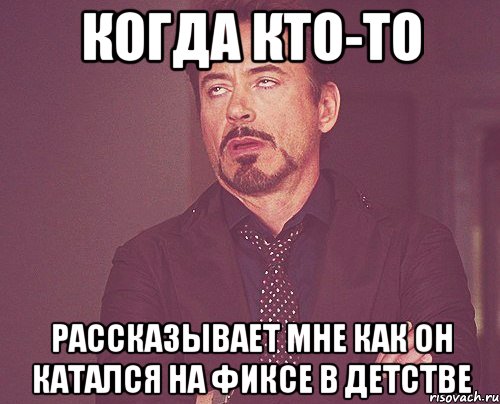 КОГДА КТО-ТО

РАССКАЗЫВАЕТ МНЕ КАК ОН КАТАЛСЯ НА ФИКСЕ В ДЕТСТВЕ

risovach.ru